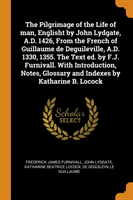 The Pilgrimage of the Life of man, Englisht by John Lydgate, A.D. 1426, From the French of Guillaume de Deguileville, A.D. 1330, 1355. The Text ed. by F.J. Furnivall. With Introduction, Notes, Glossary and Indexes by Katharine B. Locock

Scholar SELECT

FREDERICK JAMES FURNIVALL, JOHN LYDGATE, KATHARINE BEATRICE LOCOCK, DE DEGUILEVILLE GUILLAUME